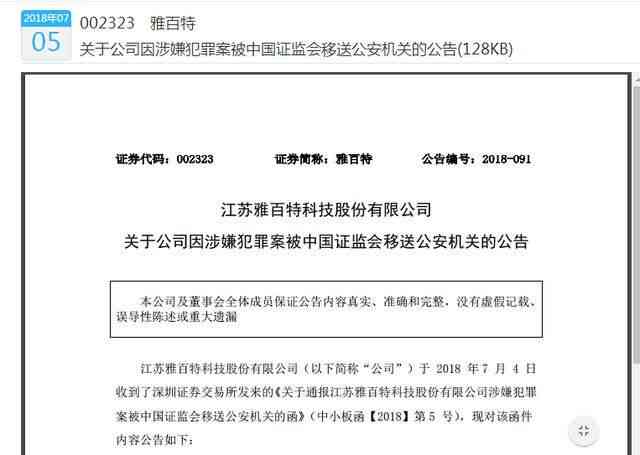 2018年07
05

002323 雅百特
关于公司因涉嫌犯罪案被中国证监会移送公安机关的公告(128KB)

证券代码：002323 证券简称：雅百特 公告编号：2018-091

江苏雅百特科技股份有限公司
关于公司因涉嫌犯罪案被中国证监会移送公安机关的公告

本公司及董事会全体成员保证公告内容真实、准确和完整，没有虚假记载、误导性陈述或重大遗漏

江苏雅百特科技股份有限公司（以下简称“公司”）于 2018 年 7 月 4 日收到了深圳证券交易所发来的《关于通报江苏雅百特科技股份有限公司涉嫌犯罪案被中国证监会移送公安机关的函》（中小板函【2018】第 5 号），现对该函件内容公告如下：